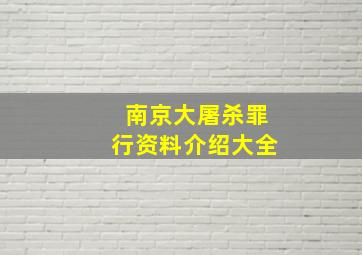 南京大屠杀罪行资料介绍大全